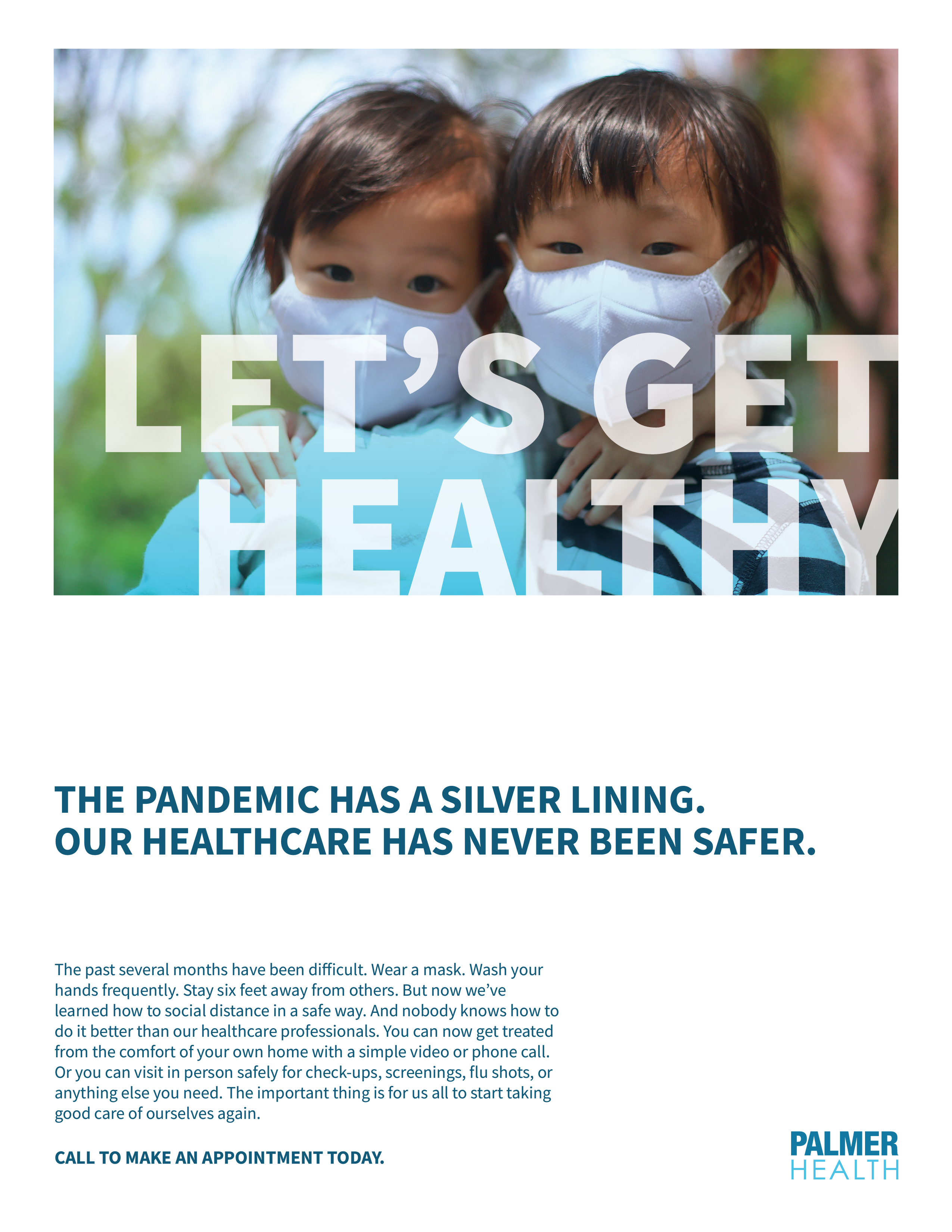 LET'S GET HEALTHY

THE PANDEMIC HAS A SILVER LINING.
OUR HEALTHCARE HAS NEVER BEEN SAFER.

The past several months have been difficult. Wear a mask. Wash your hands frequently. Stay six feet away from others. But now we've learned how to social distance in a safe way. And nobody knows how to do it better than our healthcare professionals. You can now get treated from the comfort of your own home with a simple video or phone call. Or you can visit in person safely for check-ups, screenings, flu shots, or anything else you need. The important thing is for us all to start taking good care of ourselves again.

CALL TO MAKE AN APPOINTMENT TODAY.

PALMER
HEALTH